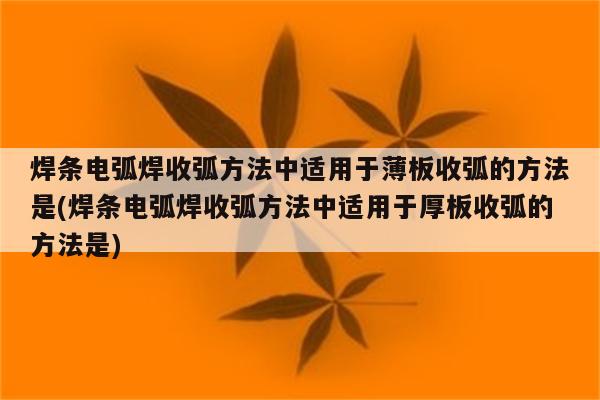 焊条电弧焊收弧方法中适用于薄板收弧的方法是(焊条电弧焊收弧方法中适用于厚板收弧的方法是)